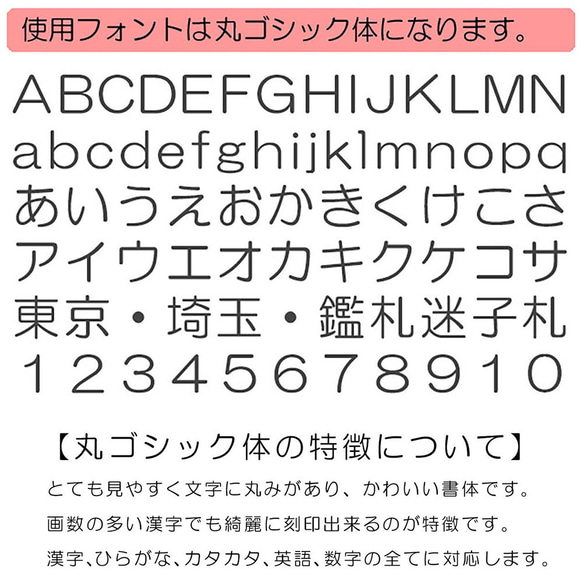 使用フォントは丸ゴシック体になります。

ABCDEFGHIJKLMN
abcdefghijklmnopq
あいうえおかきくけこさ
アイウエオカキクケコサ
東京・埼玉・鑑札迷子札
12345678910

【丸ゴシック体の特徴について】

とても見やすく文字に丸みがあり、かわいい書体です。
画数の多い漢字でも綺麗に刻印出来るのが特徴です。
漢字、ひらがな、カタカタ、英語、数字の全てに対応します。